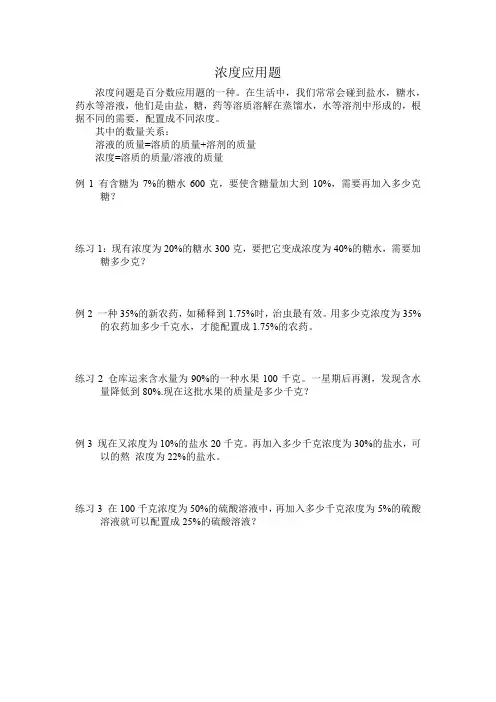 浓度应用题

浓度问题是百分数应用题的一种。在生活中，我们常常会碰到盐水，糖水，药水等溶液，他们是由盐，糖，药等溶质溶解在蒸馏水，水等溶剂中形成的，根据不同的需要，配置成不同浓度。

其中的数量关系：

溶液的质量=溶质的质量+溶剂的质量

浓度=溶质的质量/溶液的质量

例 1 有含糖为 7%的糖水 600 克，要使含糖量加大到 10%，需要再加入多少克糖？

练习 1：现有浓度为 20%的糖水 300 克，要把它变成浓度为 40%的糖水，需要加糖多少克？

例 2 一种 35%的新农药，如稀释到 1.75%时，治虫最有效。用多少克浓度为 35%的农药加多少千克水，才能配置成 1.75%的农药。

练习 2 仓库运来含水量为 90%的一种水果 100 千克。一星期后再测，发现含水量降低到 80%.现在这批水果的质量是多少千克？

例 3 现在又浓度为 10%的盐水 20 千克。再加入多少千克浓度为 30%的盐水，可以的熬 浓度为 22%的盐水。

练习 3 在 100 千克浓度为 50%的硫酸溶液中，再加入多少千克浓度为 5%的硫酸溶液就可以配置成 25%的硫酸溶液？